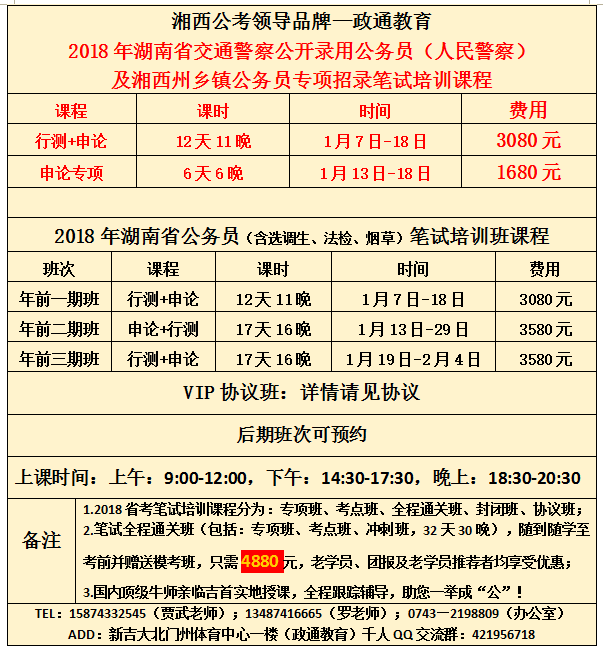 湘西公考领导品牌—政通教育
2018 年湖南省交通警察公开录用公务员（人民警察）及湘西州乡镇公务员专项招录笔试培训课程

| 课程 | 课时 | 时间 | 费用 |
|---|---|---|---|
| 行测+申论 | 12 天 11 晚 | 1 月 7 日-18 日 | 3080 元 |
| 申论专项 | 6 天 6 晚 | 1 月 13 日-18 日 | 1680 元 |

2018 年湖南省公务员（含选调生、法检、烟草）笔试培训班课程

| 班次 | 课程 | 课时 | 时间 | 费用 |
|---|---|---|---|---|
| 年前一期班 | 行测+申论 | 12 天 11 晚 | 1 月 7 日-18 日 | 3080 元 |
| 年前二期班 | 申论+行测 | 17 天 16 晚 | 1 月 13 日-29 日 | 3580 元 |
| 年前三期班 | 行测+申论 | 17 天 16 晚 | 1 月 19 日-2 月 4 日 | 3580 元 |

VIP 协议班：详情请见协议

后期班次可预约

上课时间：上午：9:00-12:00，下午：14:30-17:30，晚上：18:30-20:30

备注
1.2018 省考笔试培训课程分为：专项班、考点班、全程通关班、封闭班、协议班；
2.笔试全程通关班（包括：专项班、考点班、冲刺班，32 天 30 晚），随到随学至考前并赠送模考班，只需 4880 元，老学员、团报及老学员推荐者均享受优惠；
3.国内顶级牛师亲临吉首实地授课，全程跟踪辅导，助您一举成“公”！

TEL：15874332545（贾武老师）；13487416665（罗老师）；0743—2198809（办公室）
ADD：新吉大北门州体育中心一楼（政通教育）千人 QQ 交流群：421956718